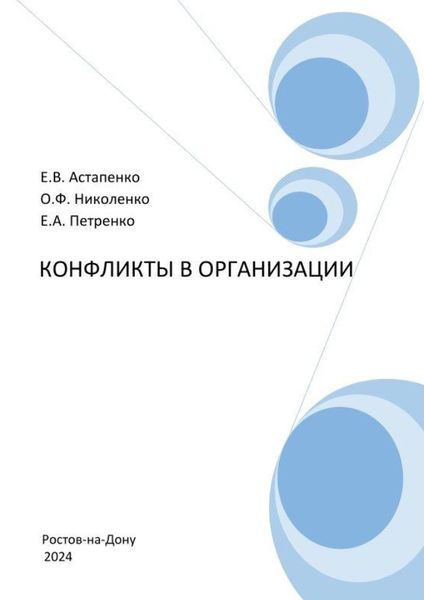 Е.В. Астапенко
О.Ф. Николенко
Е.А. Петренко

КОНФЛИКТЫ В ОРГАНИЗАЦИИ

Ростов-на-Дону
2024